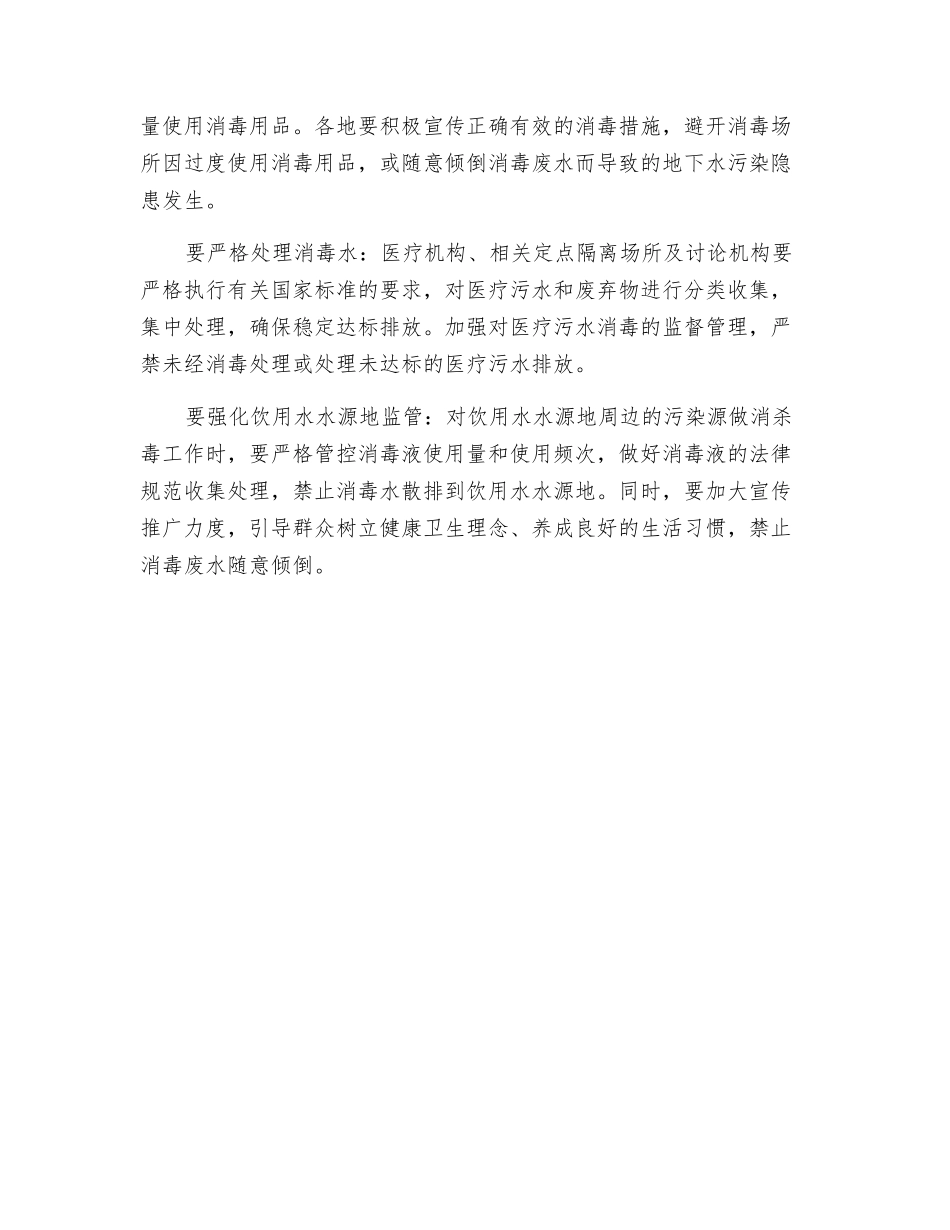 量使用消毒用品。各地要积极宣传正确有效的消毒措施，避开消毒场所因过度使用消毒用品，或随意倾倒消毒废水而导致的地下水污染隐患发生。

要严格处理消毒水：医疗机构、相关定点隔离场所及讨论机构要严格执行有关国家标准的要求，对医疗污水和废弃物进行分类收集，集中处理，确保稳定达标排放。加强对医疗污水消毒的监督管理，严禁未经消毒处理或处理未达标的医疗污水排放。

要强化饮用水水源地监管：对饮用水水源地周边的污染源做消杀毒工作时，要严格管控消毒液使用量和使用频次，做好消毒液的法律规范收集处理，禁止消毒水散排到饮用水水源地。同时，要加大宣传推广力度，引导群众树立健康卫生理念、养成良好的生活习惯，禁止消毒废水随意倾倒。